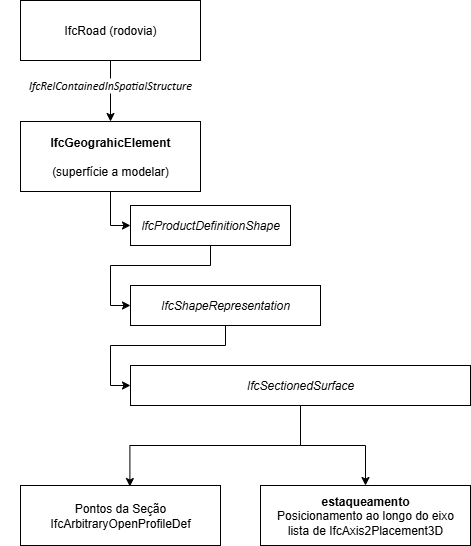 IfcRoad (rodovia)

IfcRelContainedInSpatialStructure

IfcGeograhicElement

(superfície a modelar)

IfcProductDefinitionShape

IfcShapeRepresentation

IfcSectionedSurface

Pontos da Seção
IfcArbitraryOpenProfileDef

estaqueamento
Posicionamento ao longo do eixo
lista de IfcAxis2Placement3D